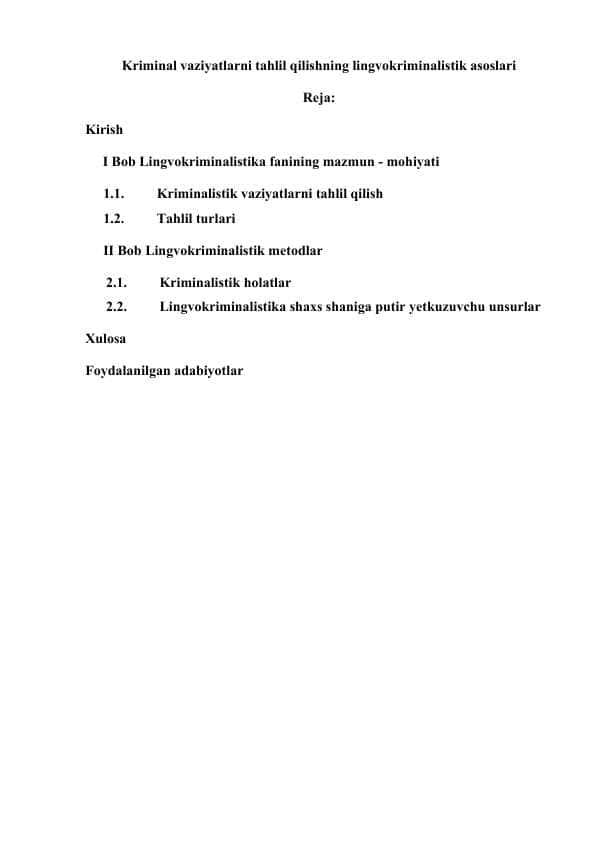 Kriminal vaziyatlarni tahlil qilishning lingvokriminalistik asoslari

Reja:

Kirish

I Bob Lingvokriminalistika fanining mazmun - mohiyati

1.1. Kriminalistik vaziyatlarni tahlil qilish

1.2. Tahlil turlari

II Bob Lingvokriminalistik metodlar

2.1. Kriminalistik holatlar

2.2. Lingvokriminalistika shaxs shaniga putir yetkuzuvchu unsurlar

Xulosa

Foydalanilgan adabiyotlar